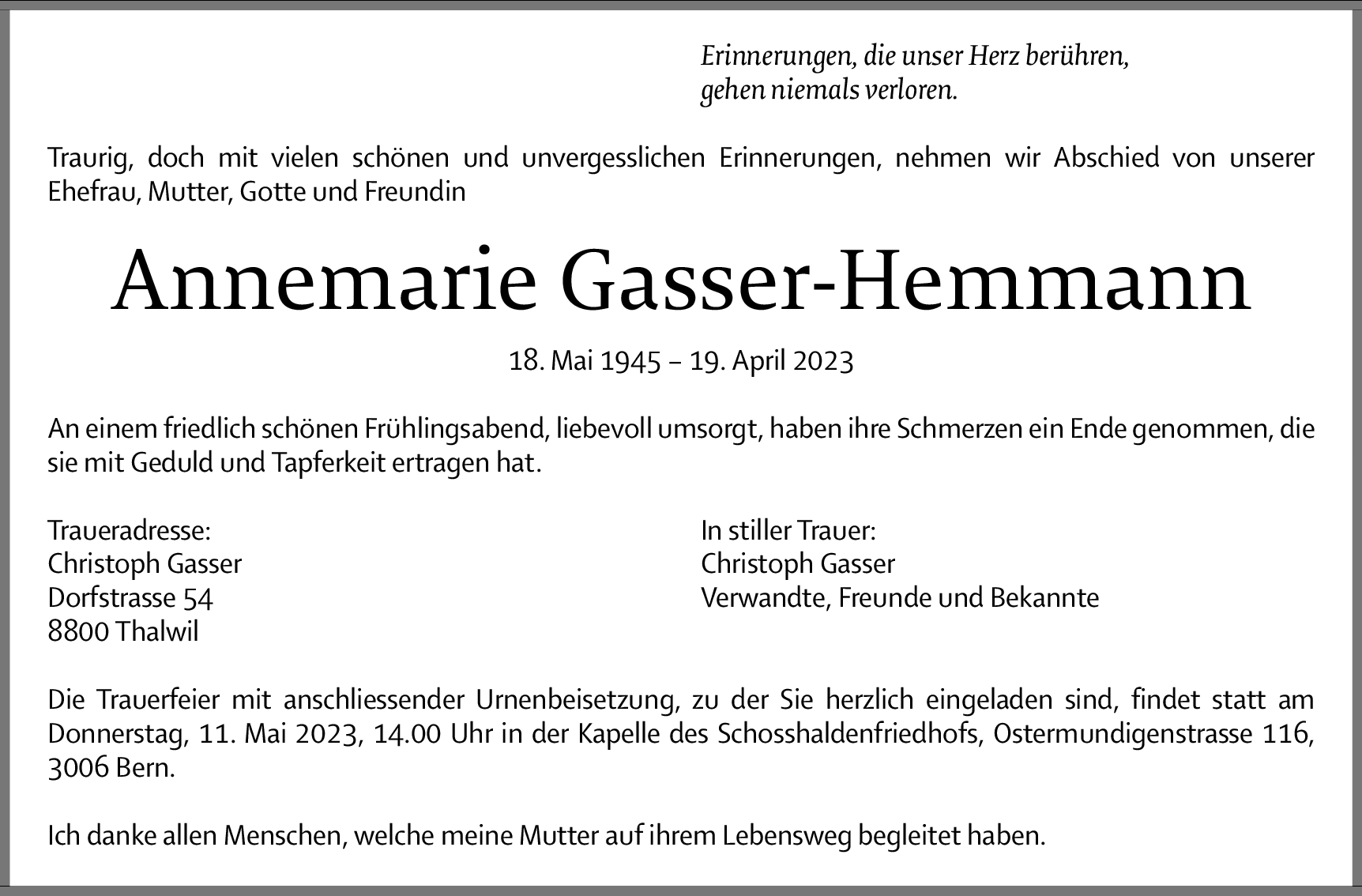 Erinnerungen, die unser Herz berühren,
gehen niemals verloren.

Traurig, doch mit vielen schönen und unvergesslichen Erinnerungen, nehmen wir Abschied von unserer Ehefrau, Mutter, Gotte und Freundin

Annemarie Gasser-Hemmann

18. Mai 1945 – 19. April 2023

An einem friedlich schönen Frühlingsabend, liebevoll umsorgt, haben ihre Schmerzen ein Ende genommen, die sie mit Geduld und Tapferkeit ertragen hat.

Traueradresse:
Christoph Gasser
Dorfstrasse 54
8800 Thalwil

In stiller Trauer:
Christoph Gasser
Verwandte, Freunde und Bekannte

Die Trauerfeier mit anschliessender Urnenbeisetzung, zu der Sie herzlich eingeladen sind, findet statt am Donnerstag, 11. Mai 2023, 14.00 Uhr in der Kapelle des Schosshaldenfriedhofs, Ostermundigenstrasse 116, 3006 Bern.

Ich danke allen Menschen, welche meine Mutter auf ihrem Lebensweg begleitet haben.